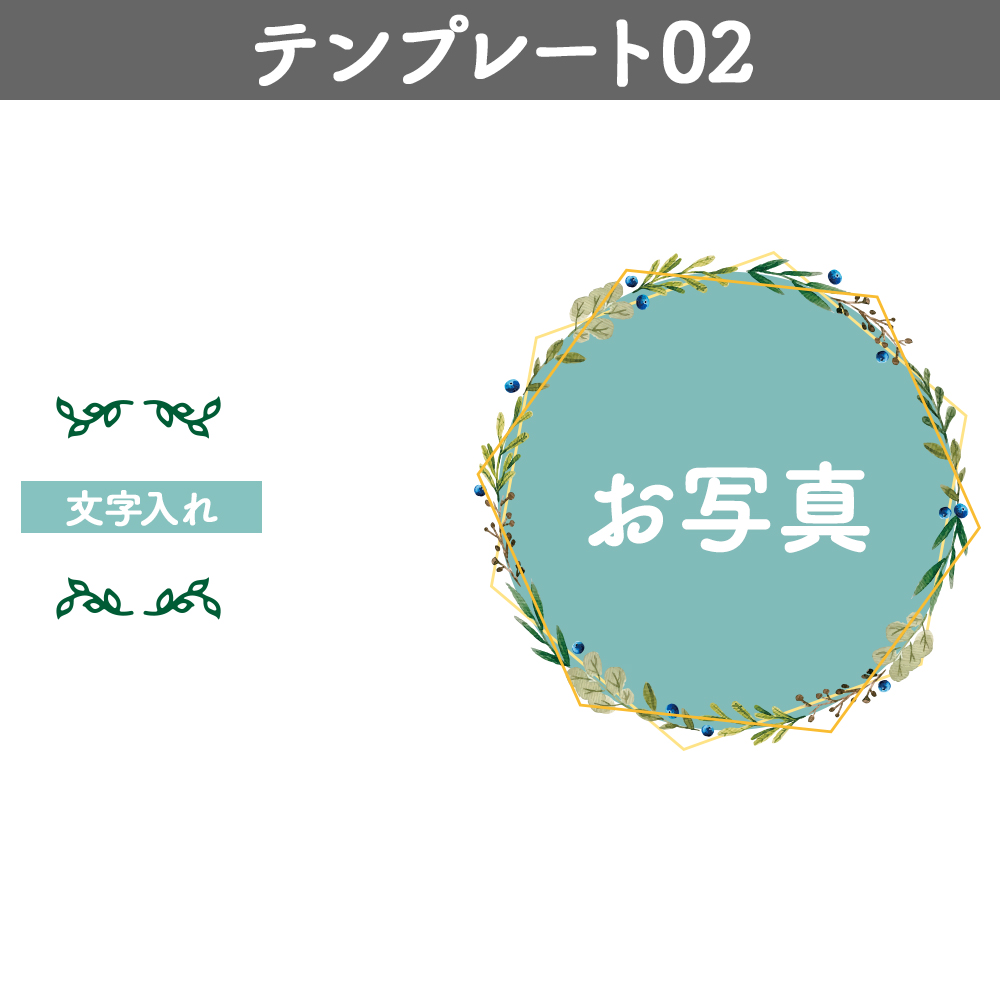 テンプレート02

文字入れ

お写真